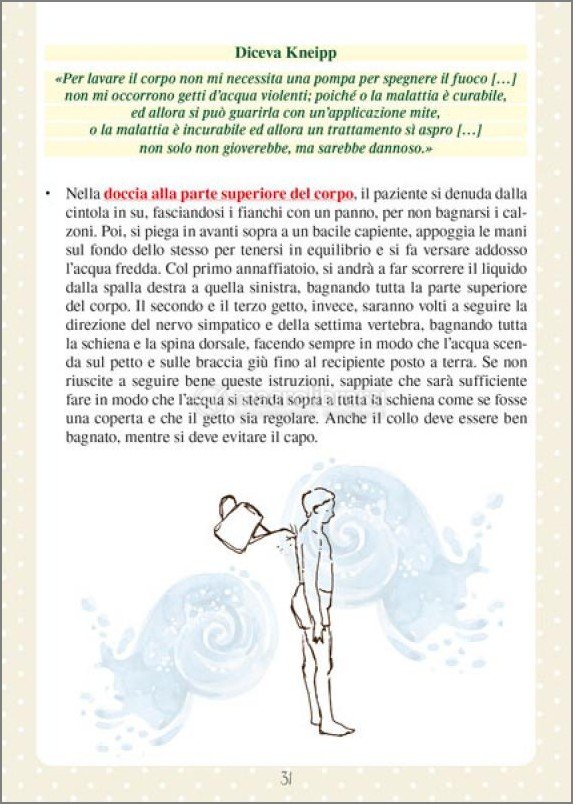 Diceva Kneipp

«Per lavare il corpo non mi necessita una pompa per spegnere il fuoco […] non mi occorrono getti d'acqua violenti; poiché o la malattia è curabile, ed allora si può guarirla con un'applicazione mite, o la malattia è incurabile ed allora un trattamento sì aspro […] non solo non gioverebbe, ma sarebbe dannoso.»

• Nella doccia alla parte superiore del corpo, il paziente si denuda dalla cintola in su, fasciandosi i fianchi con un panno, per non bagnarsi i calzoni. Poi, si piega in avanti sopra a un bacile capiente, appoggia le mani sul fondo dello stesso per tenersi in equilibrio e si fa versare addosso l'acqua fredda. Col primo annaffiatoio, si andrà a far scorrere il liquido dalla spalla destra a quella sinistra, bagnando tutta la parte superiore del corpo. Il secondo e il terzo getto, invece, saranno volti a seguire la direzione del nervo simpatico e della settima vertebra, bagnando tutta la schiena e la spina dorsale, facendo sempre in modo che l'acqua scenda sul petto e sulle braccia giù fino al recipiente posto a terra. Se non riuscite a seguire bene queste istruzioni, sappiate che sarà sufficiente fare in modo che l'acqua si stenda sopra a tutta la schiena come se fosse una coperta e che il getto sia regolare. Anche il collo deve essere ben bagnato, mentre si deve evitare il capo.

31